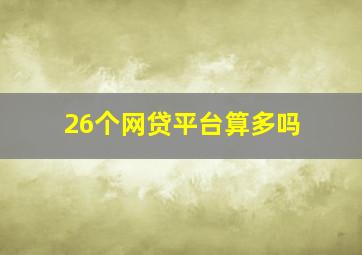 26个网贷平台算多吗